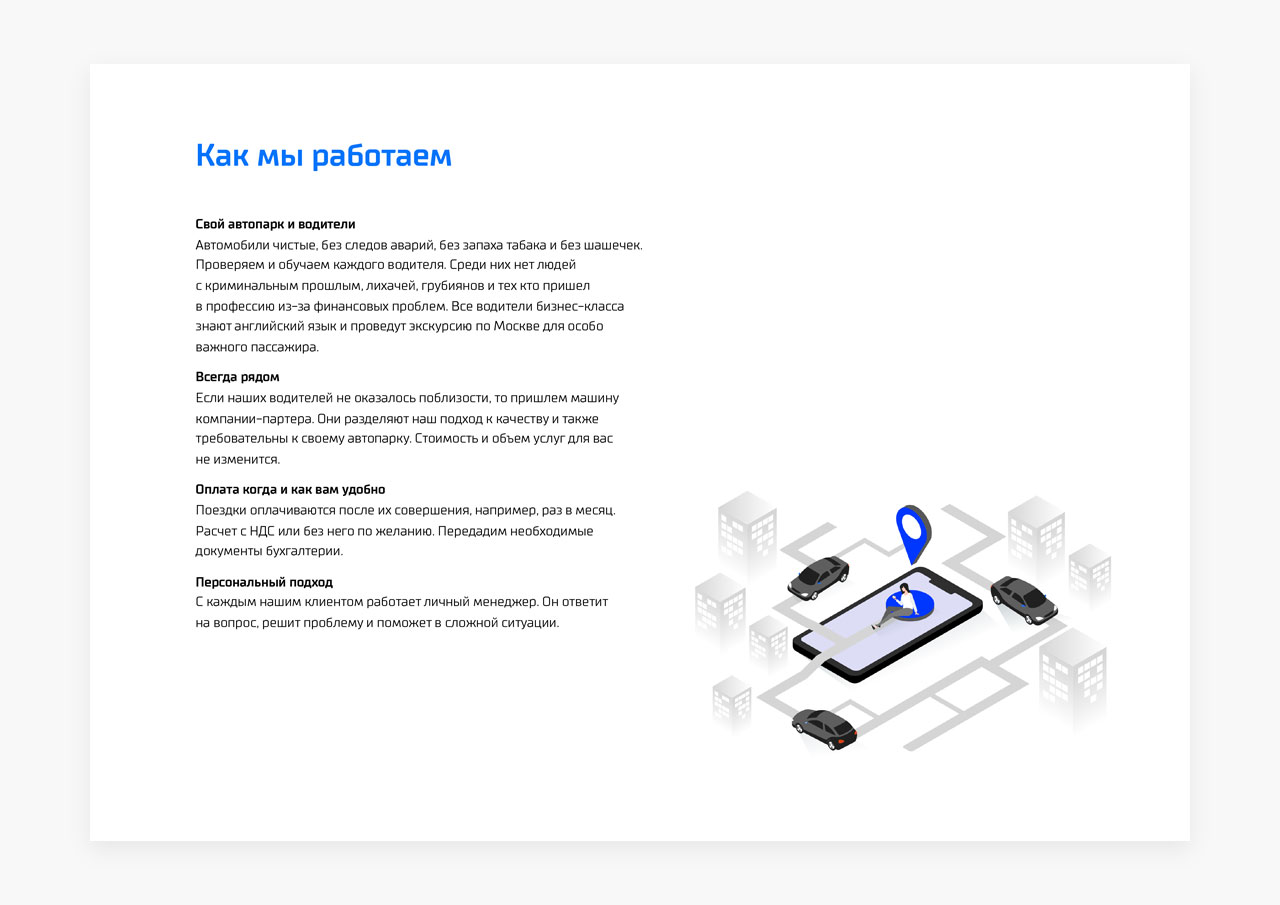 Как мы работаем

Свой автопарк и водители
Автомобили чистые, без следов аварий, без запаха табака и без шашечек. Проверяем и обучаем каждого водителя. Среди них нет людей с криминальным прошлым, лихачей, грубиянов и тех кто пришел в профессию из-за финансовых проблем. Все водители бизнес-класса знают английский язык и проведут экскурсию по Москве для особо важного пассажира.

Всегда рядом
Если наших водителей не оказалось поблизости, то пришлем машину компании-партера. Они разделяют наш подход к качеству и также требовательны к своему автопарку. Стоимость и объем услуг для вас не изменится.

Оплата когда и как вам удобно
Поездки оплачиваются после их совершения, например, раз в месяц. Расчет с НДС или без него по желанию. Передадим необходимые документы бухгалтерии.

Персональный подход
С каждым нашим клиентом работает личный менеджер. Он ответит на вопрос, решит проблему и поможет в сложной ситуации.